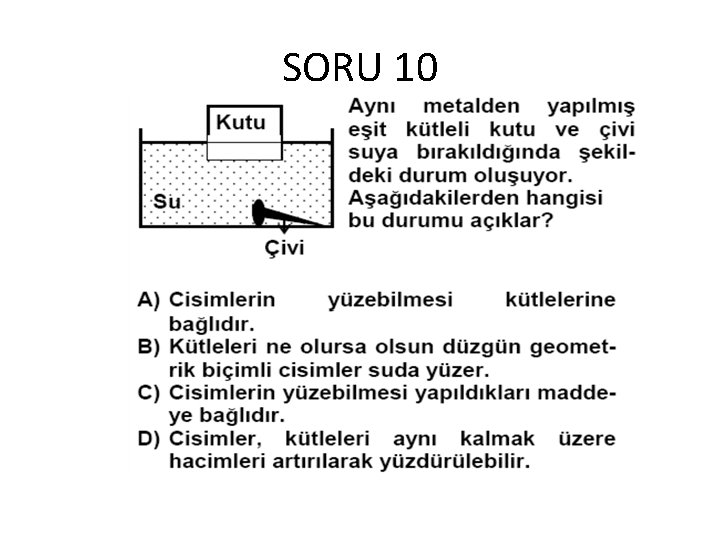 SORU 10

Kutu

Su

Çivi

Aynı metalden yapılmış eşit kütleli kutu ve çivi suya bırakıldığında şekildeki durum oluşuyor. Aşağıdakilerden hangisi bu durumu açıklar?

A) Cisimlerin yüzebilmesi kütlelerine bağlıdır.
B) Kütleleri ne olursa olsun düzgün geometrik biçimli cisimler suda yüzer.
C) Cisimlerin yüzebilmesi yapıldıkları maddeye bağlıdır.
D) Cisimler, kütleleri aynı kalmak üzere hacimleri artırılarak yüzdürülebilir.